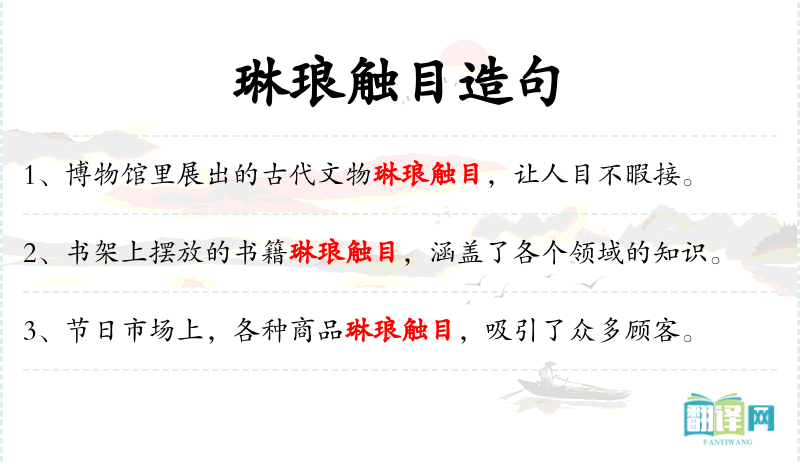 琳琅触目造句

1、博物馆里展出的古代文物琳琅触目，让人目不暇接。

2、书架上摆放的书籍琳琅触目，涵盖了各个领域的知识。

3、节日市场上，各种商品琳琅触目，吸引了众多顾客。

翻译网
FANYIWANG